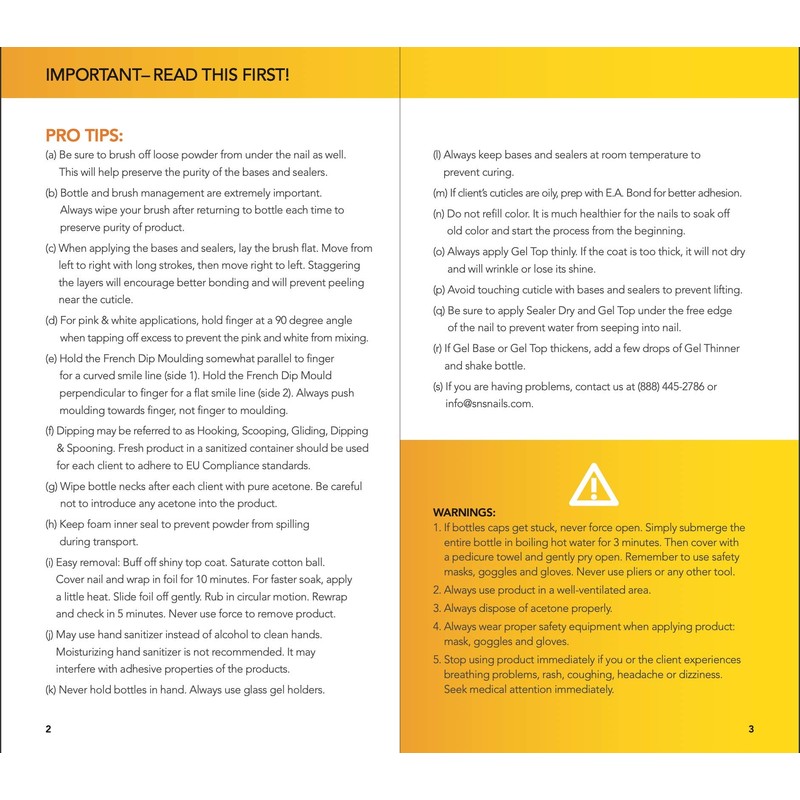 IMPORTANT– READ THIS FIRST!

PRO TIPS:
(a) Be sure to brush off loose powder from under the nail as well. This will help preserve the purity of the bases and sealers.
(b) Bottle and brush management are extremely important. Always wipe your brush after returning to bottle each time to preserve purity of product.
(c) When applying the bases and sealers, lay the brush flat. Move from left to right with long strokes, then move right to left. Staggering the layers will encourage better bonding and will prevent peeling near the cuticle.
(d) For pink & white applications, hold finger at a 90 degree angle when tapping off excess to prevent the pink and white from mixing.
(e) Hold the French Dip Moulding somewhat parallel to finger for a curved smile line (side 1). Hold the French Dip Mould perpendicular to finger for a flat smile line (side 2). Always push moulding towards finger, not finger to moulding.
(f) Dipping may be referred to as Hooking, Scooping, Gliding, Dipping & Spooning. Fresh product in a sanitized container should be used for each client to adhere to EU Compliance standards.
(g) Wipe bottle necks after each client with pure acetone. Be careful not to introduce any acetone into the product.
(h) Keep foam inner seal to prevent powder from spilling during transport.
(i) Easy removal: Buff off shiny top coat. Saturate cotton ball. Cover nail and wrap in foil for 10 minutes. For faster soak, apply a little heat. Slide foil off gently. Rub in circular motion. Rewrap and check in 5 minutes. Never use force to remove product.
(j) May use hand sanitizer instead of alcohol to clean hands. Moisturizing hand sanitizer is not recommended. It may interfere with adhesive properties of the products.
(k) Never hold bottles in hand. Always use glass gel holders.

2

(l) Always keep bases and sealers at room temperature to prevent curing.
(m) If client's cuticles are oily, prep with E.A. Bond for better adhesion.
(n) Do not refill color. It is much healthier for the nails to soak off old color and start the process from the beginning.
(o) Always apply Gel Top thinly. If the coat is too thick, it will not dry and will wrinkle or lose its shine.
(p) Avoid touching cuticle with bases and sealers to prevent lifting.
(q) Be sure to apply Sealer Dry and Gel Top under the free edge of the nail to prevent water from seeping into nail.
(r) If Gel Base or Gel Top thickens, add a few drops of Gel Thinner and shake bottle.
(s) If you are having problems, contact us at (888) 445-2786 or info@snsnails.com.

WARNINGS:
1. If bottles caps get stuck, never force open. Simply submerge the entire bottle in boiling hot water for 3 minutes. Then cover with a pedicure towel and gently pry open. Remember to use safety masks, goggles and gloves. Never use pliers or any other tool.
2. Always use product in a well-ventilated area.
3. Always dispose of acetone properly.
4. Always wear proper safety equipment when applying product: mask, goggles and gloves.
5. Stop using product immediately if you or the client experiences breathing problems, rash, coughing, headache or dizziness. Seek medical attention immediately.

3